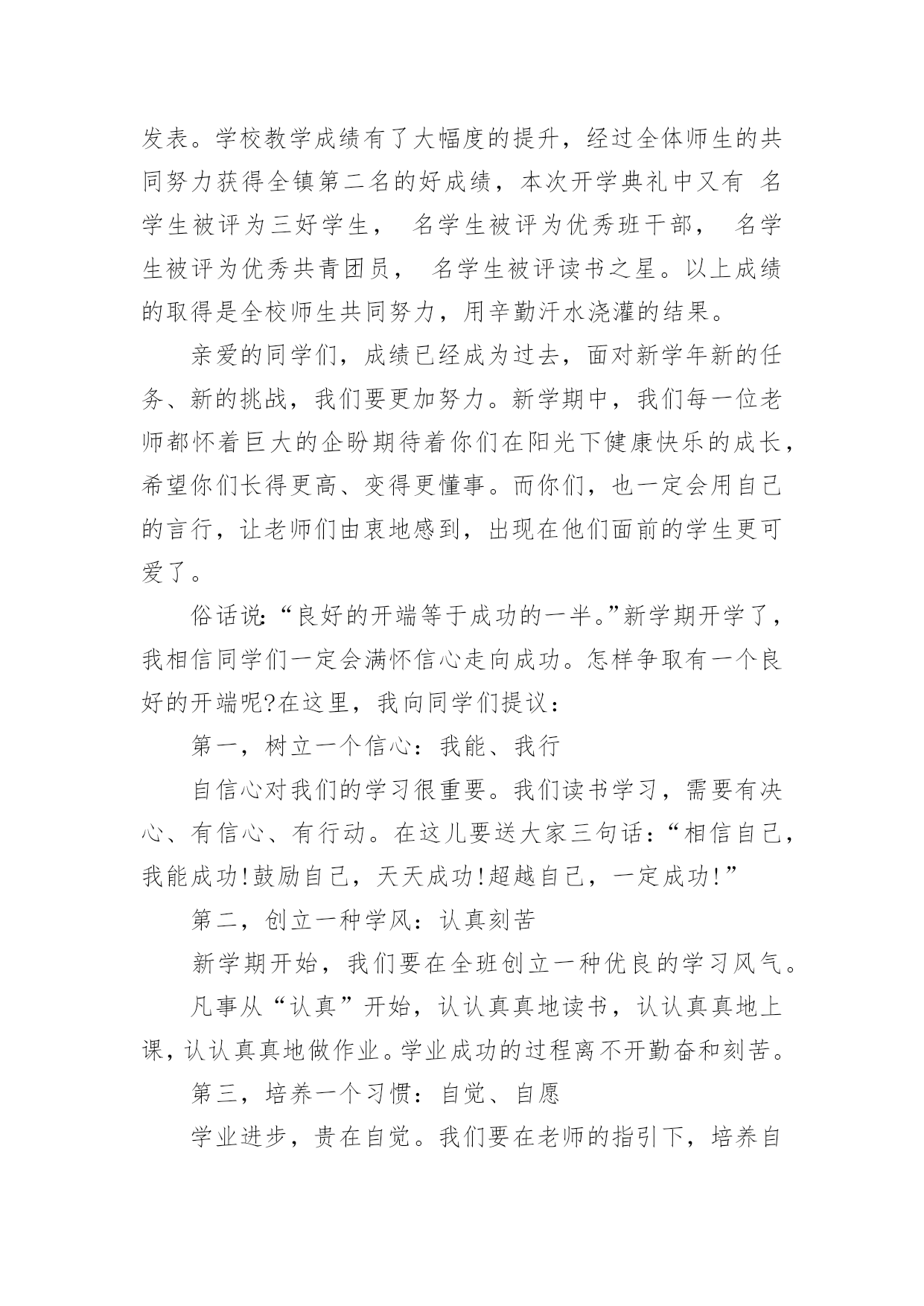 发表。学校教学成绩有了大幅度的提升，经过全体师生的共同努力获得全镇第二名的好成绩，本次开学典礼中又有 名学生被评为三好学生， 名学生被评为优秀班干部， 名学生被评为优秀共青团员， 名学生被评读书之星。以上成绩的取得是全校师生共同努力，用辛勤汗水浇灌的结果。

亲爱的同学们，成绩已经成为过去，面对新学年新的任务、新的挑战，我们要更加努力。新学期中，我们每一位老师都怀着巨大的企盼期待着你们在阳光下健康快乐的成长，希望你们长得更高、变得更懂事。而你们，也一定会用自己的言行，让老师们由衷地感到，出现在他们面前的学生更可爱了。

俗话说:“良好的开端等于成功的一半。”新学期开学了，我相信同学们一定会满怀信心走向成功。怎样争取有一个良好的开端呢?在这里，我向同学们提议：

第一，树立一个信心：我能、我行

自信心对我们的学习很重要。我们读书学习，需要有决心、有信心、有行动。在这儿要送大家三句话：“相信自己，我能成功!鼓励自己，天天成功!超越自己，一定成功!”

第二，创立一种学风：认真刻苦

新学期开始，我们要在全班创立一种优良的学习风气。

凡事从“认真”开始，认认真真地读书，认认真真地上课，认认真真地做作业。学业成功的过程离不开勤奋和刻苦。

第三，培养一个习惯：自觉、自愿

学业进步，贵在自觉。我们要在老师的指引下，培养自